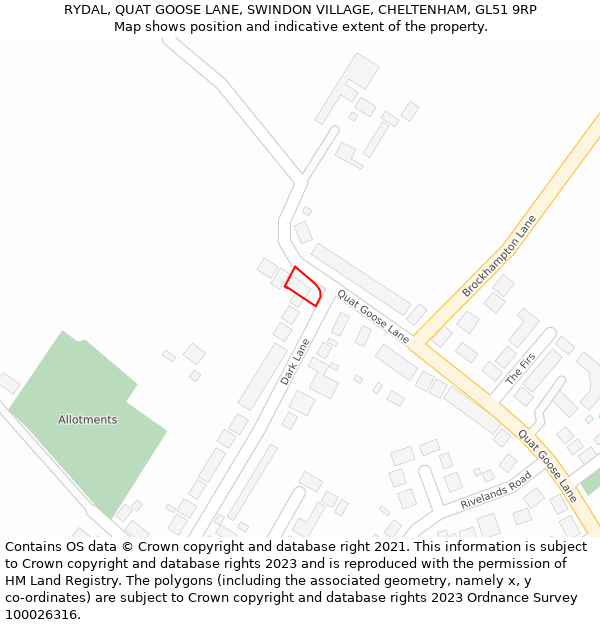 RYDAL, QUAT GOOSE LANE, SWINDON VILLAGE, CHELTENHAM, GL51 9RP
Map shows position and indicative extent of the property.

Brockhampton Lane
Quat Goose Lane
Dark Lane
The Firs
Allotments
Quat Goose Lane
Rivelands Road

Contains OS data © Crown copyright and database right 2021. This information is subject to Crown copyright and database rights 2023 and is reproduced with the permission of HM Land Registry. The polygons (including the associated geometry, namely x, y co-ordinates) are subject to Crown copyright and database rights 2023 Ordnance Survey 100026316.